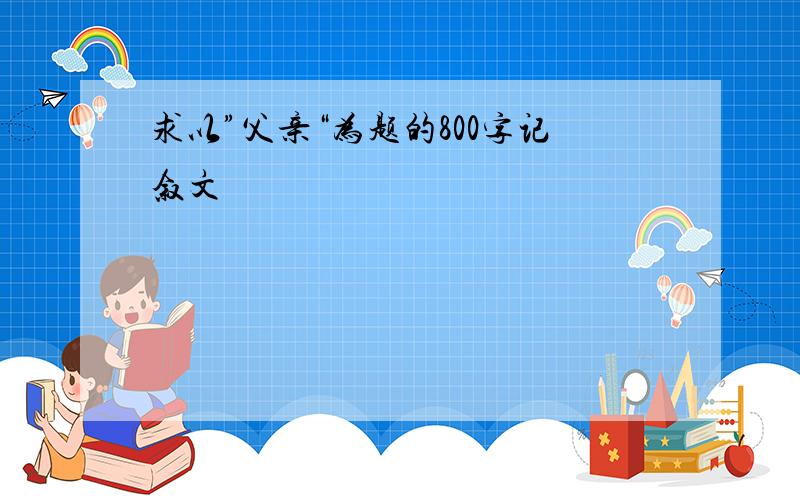 求以”父亲“为题的800字记叙文